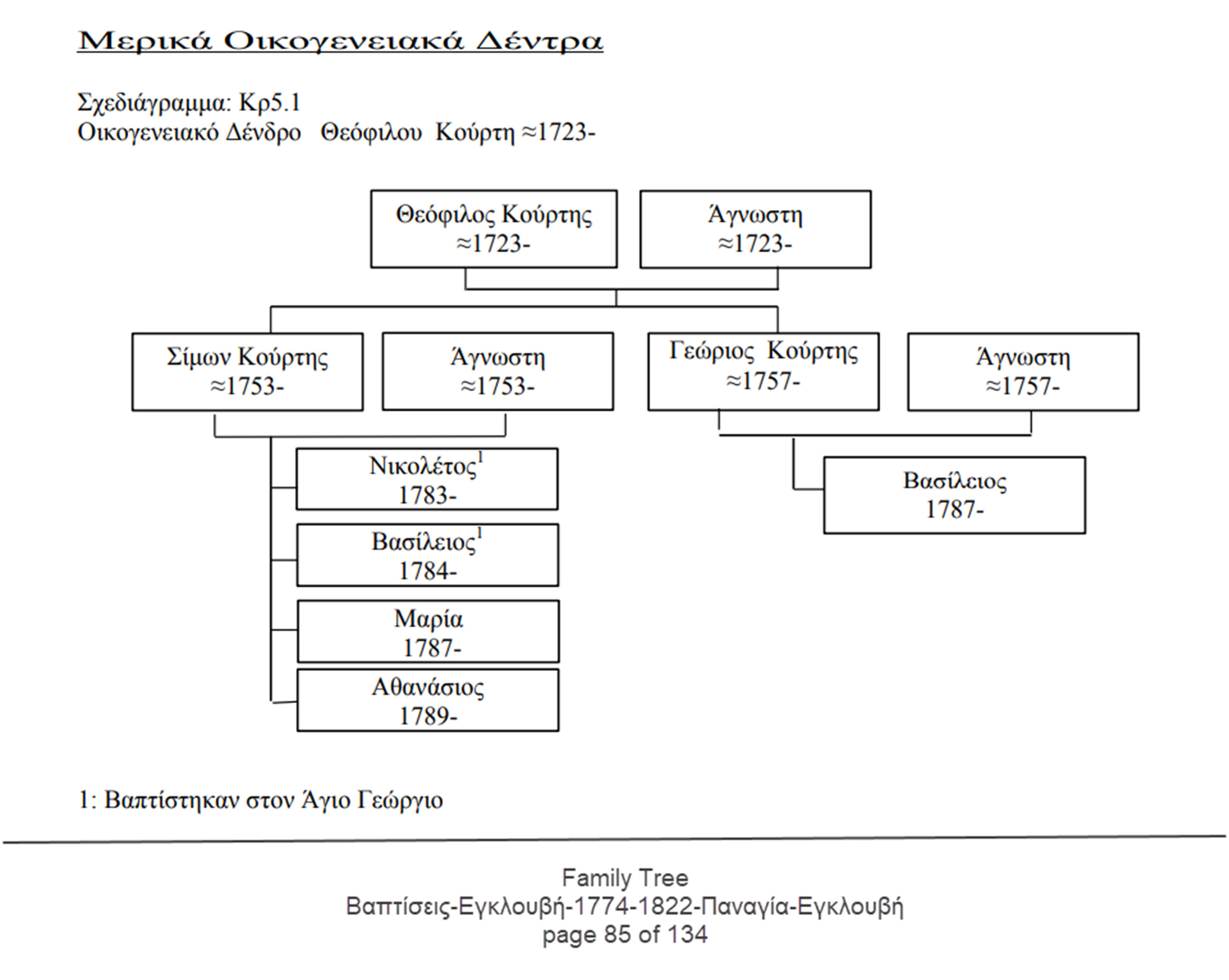 Μερικά Οικογενειακά Δέντρα

Σχεδιάγραμμα: Κρ5.1
Οικογενειακό Δένδρο Θεόφιλου Κούρτη ≈1723-

Θεόφιλος Κούρτης ≈1723-

Άγνωστη ≈1723-

Σίμων Κούρτης ≈1753-

Άγνωστη ≈1753-

Γεώριος Κούρτης ≈1757-

Άγνωστη ≈1757-

Νικολέτος$^1$ 1783-

Βασίλειος$^1$ 1784-

Μαρία 1787-

Αθανάσιος 1789-

Βασίλειος 1787-

1: Βαπτίστηκαν στον Άγιο Γεώργιο

Family Tree
Βαπτίσεις-Εγκλουβή-1774-1822-Παναγία-Εγκλουβή
page 85 of 134